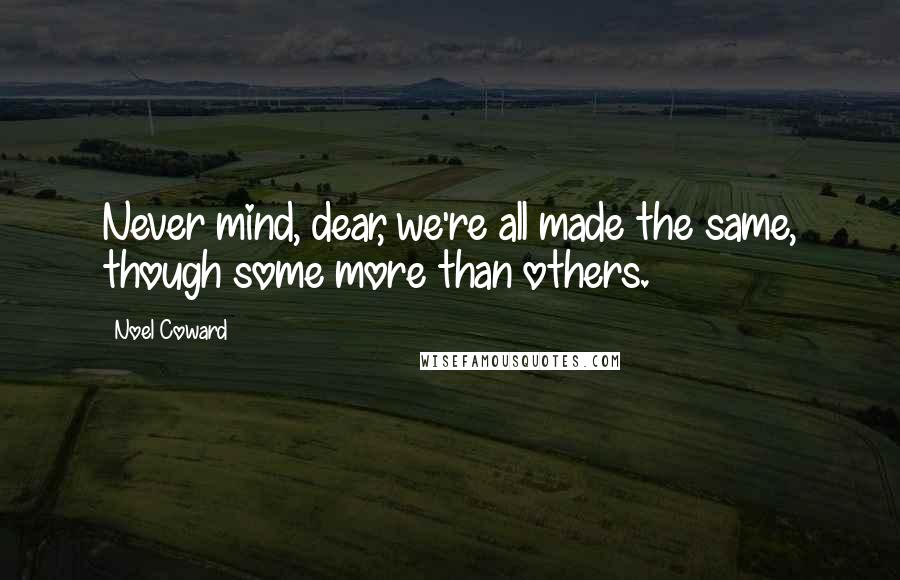 Never mind, dear, we're all made the same, though some more than others.

Noel Coward

WISEFAMOUSQUOTES.COM